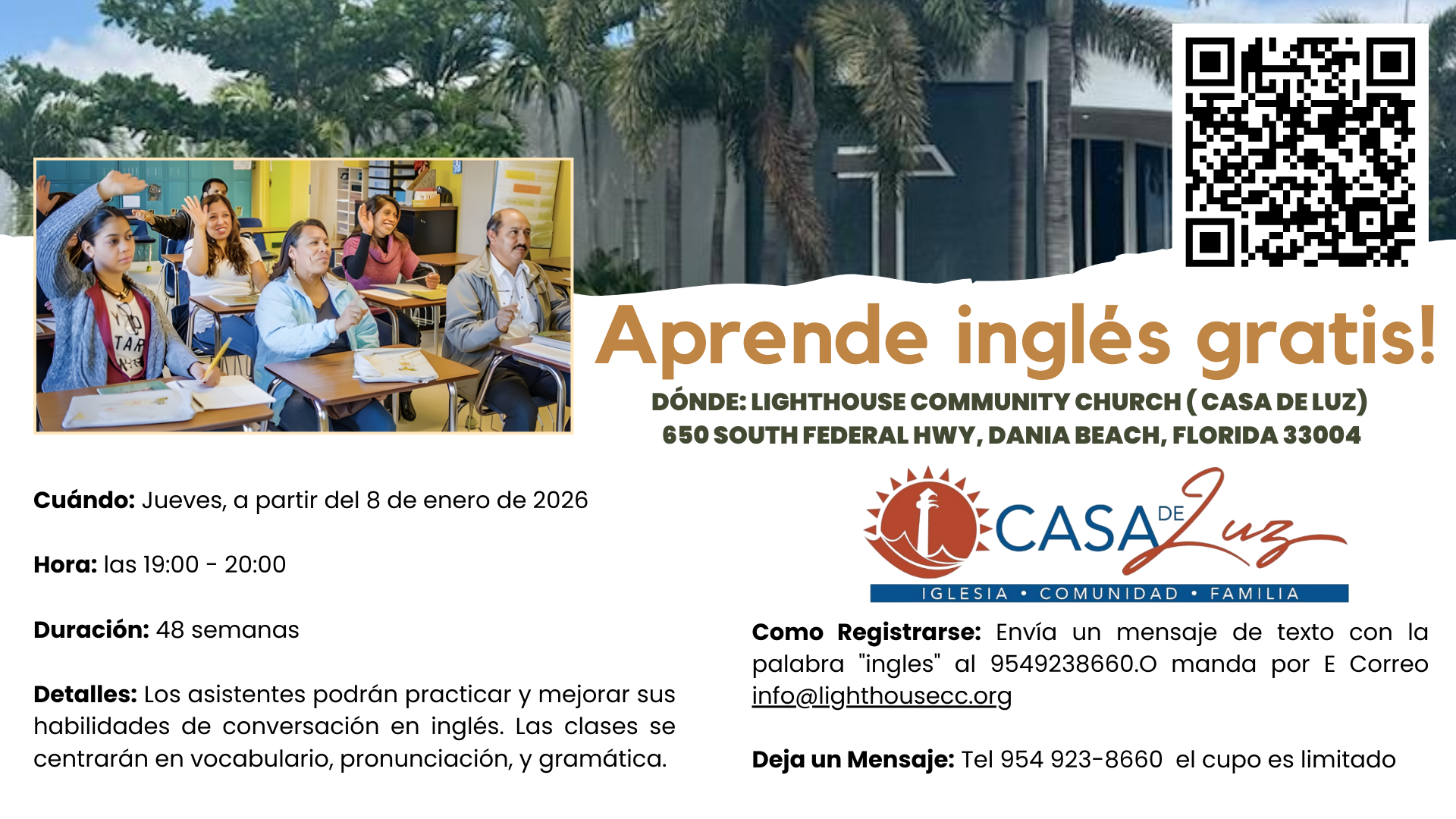 Aprende inglés gratis!

DÓNDE: LIGHTHOUSE COMMUNITY CHURCH ( CASA DE LUZ)
650 SOUTH FEDERAL HWY, DANIA BEACH, FLORIDA 33004

Cuándo: Jueves, a partir del 8 de enero de 2026

Hora: las 19:00 - 20:00

Duración: 48 semanas

Detalles: Los asistentes podrán practicar y mejorar sus habilidades de conversación en inglés. Las clases se centrarán en vocabulario, pronunciación, y gramática.

CASA DE Luz
IGLESIA • COMUNIDAD • FAMILIA

Como Registrarse: Envía un mensaje de texto con la palabra "ingles" al 9549238660.O manda por E Correo info@lighthousecc.org

Deja un Mensaje: Tel 954 923-8660 el cupo es limitado